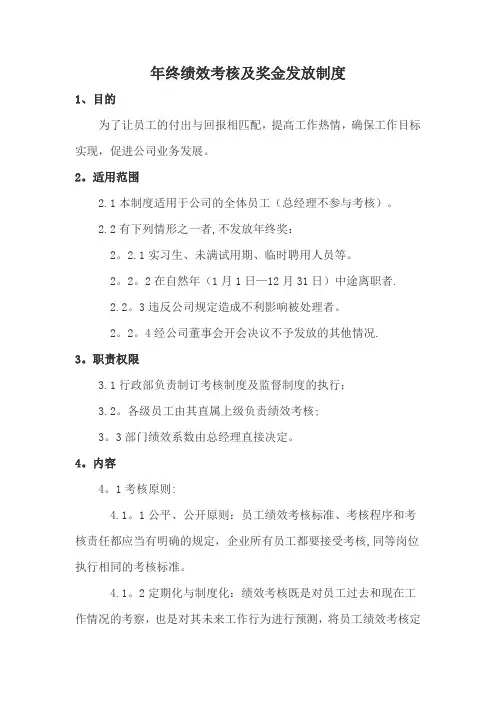 年终绩效考核及奖金发放制度

1、目的

为了让员工的付出与回报相匹配，提高工作热情，确保工作目标实现，促进公司业务发展。

2。适用范围

2.1 本制度适用于公司的全体员工（总经理不参与考核）。

2.2 有下列情形之一者,不发放年终奖：

2。2.1 实习生、未满试用期、临时聘用人员等。

2。2。2 在自然年（1 月 1 日—12 月 31 日）中途离职者.

2.2。3 违反公司规定造成不利影响被处理者。

2。2。4 经公司董事会开会决议不予发放的其他情况.

3。职责权限

3.1 行政部负责制订考核制度及监督制度的执行；

3.2。各级员工由其直属上级负责绩效考核；

3。3 部门绩效系数由总经理直接决定。

4。内容

4。1 考核原则：

4.1。1 公平、公开原则：员工绩效考核标准、考核程序和考核责任都应当有明确的规定，企业所有员工都要接受考核,同等岗位执行相同的考核标准。

4.1。2 定期化与制度化：绩效考核既是对员工过去和现在工作情况的考察，也是对其未来工作行为进行预测，将员工绩效考核定